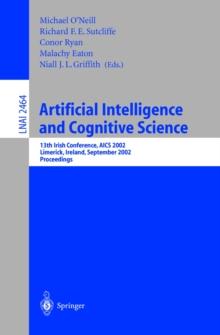 Michael O'Neill
Richard F. E. Sutcliffe
Conor Ryan
Malachy Eaton
Niall J. L. Griffith (Eds.)

LNAI 2464

Artificial Intelligence and Cognitive Science

13th Irish Conference, AICS 2002
Limerick, Ireland, September 2002
Proceedings

Springer